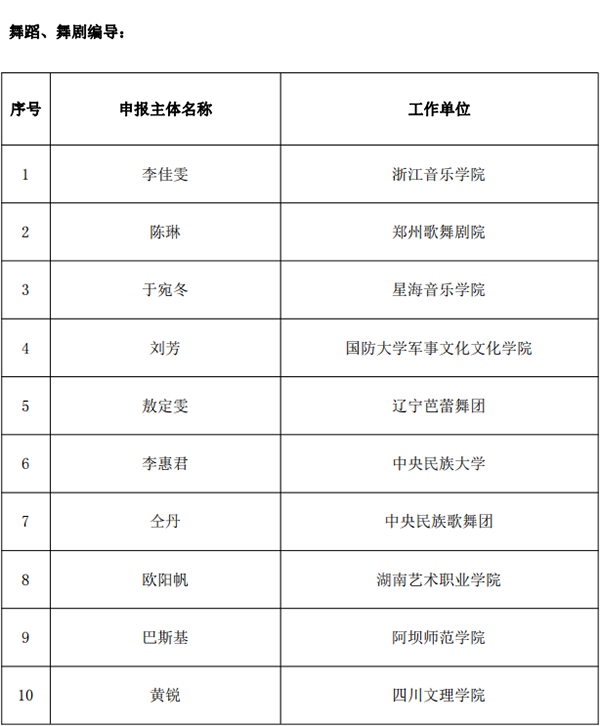 舞蹈、舞剧编导：

| 序号 | 申报主体名称 | 工作单位 |
|---|---|---|
| 1 | 李佳雯 | 浙江音乐学院 |
| 2 | 陈琳 | 郑州歌舞剧院 |
| 3 | 于宛冬 | 星海音乐学院 |
| 4 | 刘芳 | 国防大学军事文化文化学院 |
| 5 | 敖定雯 | 辽宁芭蕾舞团 |
| 6 | 李惠君 | 中央民族大学 |
| 7 | 仝丹 | 中央民族歌舞团 |
| 8 | 欧阳帆 | 湖南艺术职业学院 |
| 9 | 巴斯基 | 阿坝师范学院 |
| 10 | 黄锐 | 四川文理学院 |